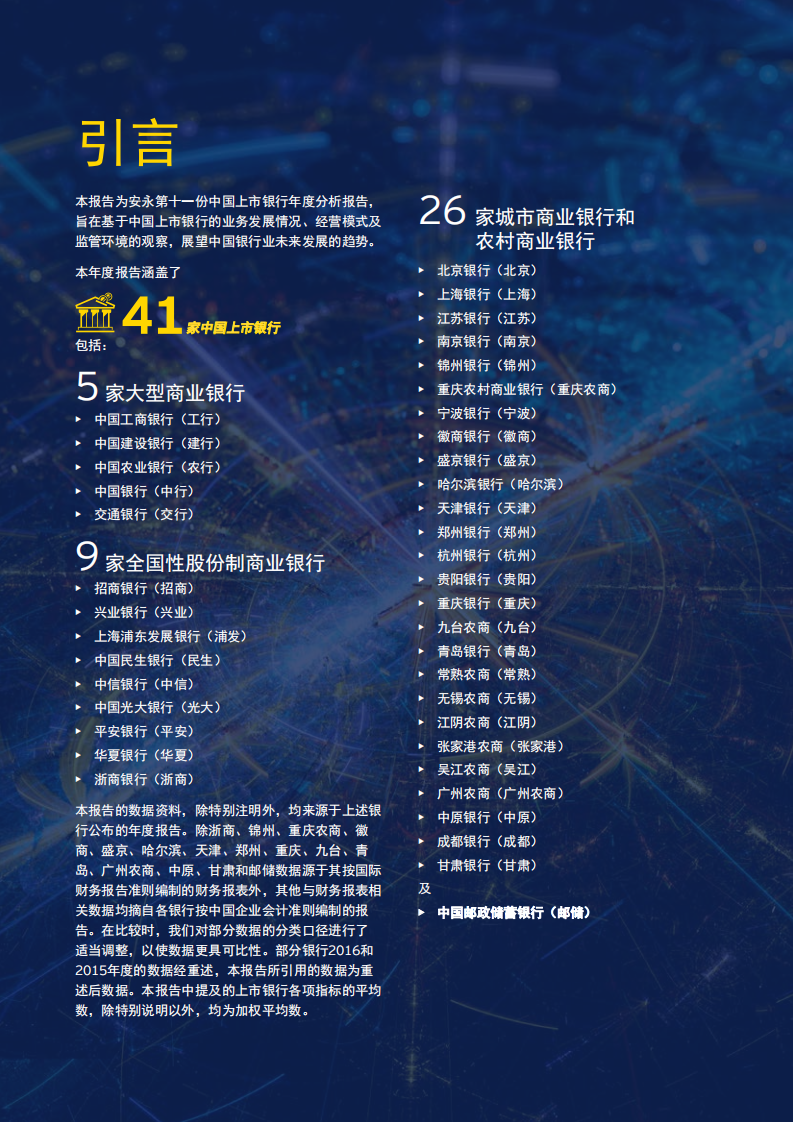 引言

本报告为安永第十一份中国上市银行年度分析报告，旨在基于中国上市银行的业务发展情况、经营模式及监管环境的观察，展望中国银行业未来发展的趋势。

本年度报告涵盖了

41 家中国上市银行

包括：

5 家大型商业银行

▸ 中国工商银行（工行）
▸ 中国建设银行（建行）
▸ 中国农业银行（农行）
▸ 中国银行（中行）
▸ 交通银行（交行）

9 家全国性股份制商业银行

▸ 招商银行（招商）
▸ 兴业银行（兴业）
▸ 上海浦东发展银行（浦发）
▸ 中国民生银行（民生）
▸ 中信银行（中信）
▸ 中国光大银行（光大）
▸ 平安银行（平安）
▸ 华夏银行（华夏）
▸ 浙商银行（浙商）

本报告的数据资料，除特别注明外，均来源于上述银行公布的年度报告。除浙商、锦州、重庆农商、徽商、盛京、哈尔滨、天津、郑州、重庆、九台、青岛、广州农商、中原、甘肃和邮储数据源于其按国际财务报告准则编制的财务报表外，其他与财务报表相关数据均摘自各银行按中国企业会计准则编制的报告。在比较时，我们对部分数据的分类口径进行了适当调整，以使数据更具可比性。部分银行2016和2015年度的数据经重述，本报告所引用的数据为重述后数据。本报告中提及的上市银行各项指标的平均数，除特别说明以外，均为加权平均数。

26 家城市商业银行和农村商业银行

▸ 北京银行（北京）
▸ 上海银行（上海）
▸ 江苏银行（江苏）
▸ 南京银行（南京）
▸ 锦州银行（锦州）
▸ 重庆农村商业银行（重庆农商）
▸ 宁波银行（宁波）
▸ 徽商银行（徽商）
▸ 盛京银行（盛京）
▸ 哈尔滨银行（哈尔滨）
▸ 天津银行（天津）
▸ 郑州银行（郑州）
▸ 杭州银行（杭州）
▸ 贵阳银行（贵阳）
▸ 重庆银行（重庆）
▸ 九台农商（九台）
▸ 青岛银行（青岛）
▸ 常熟农商（常熟）
▸ 无锡农商（无锡）
▸ 江阴农商（江阴）
▸ 张家港农商（张家港）
▸ 吴江农商（吴江）
▸ 广州农商（广州农商）
▸ 中原银行（中原）
▸ 成都银行（成都）
▸ 甘肃银行（甘肃）

及

▸ 中国邮政储蓄银行（邮储）